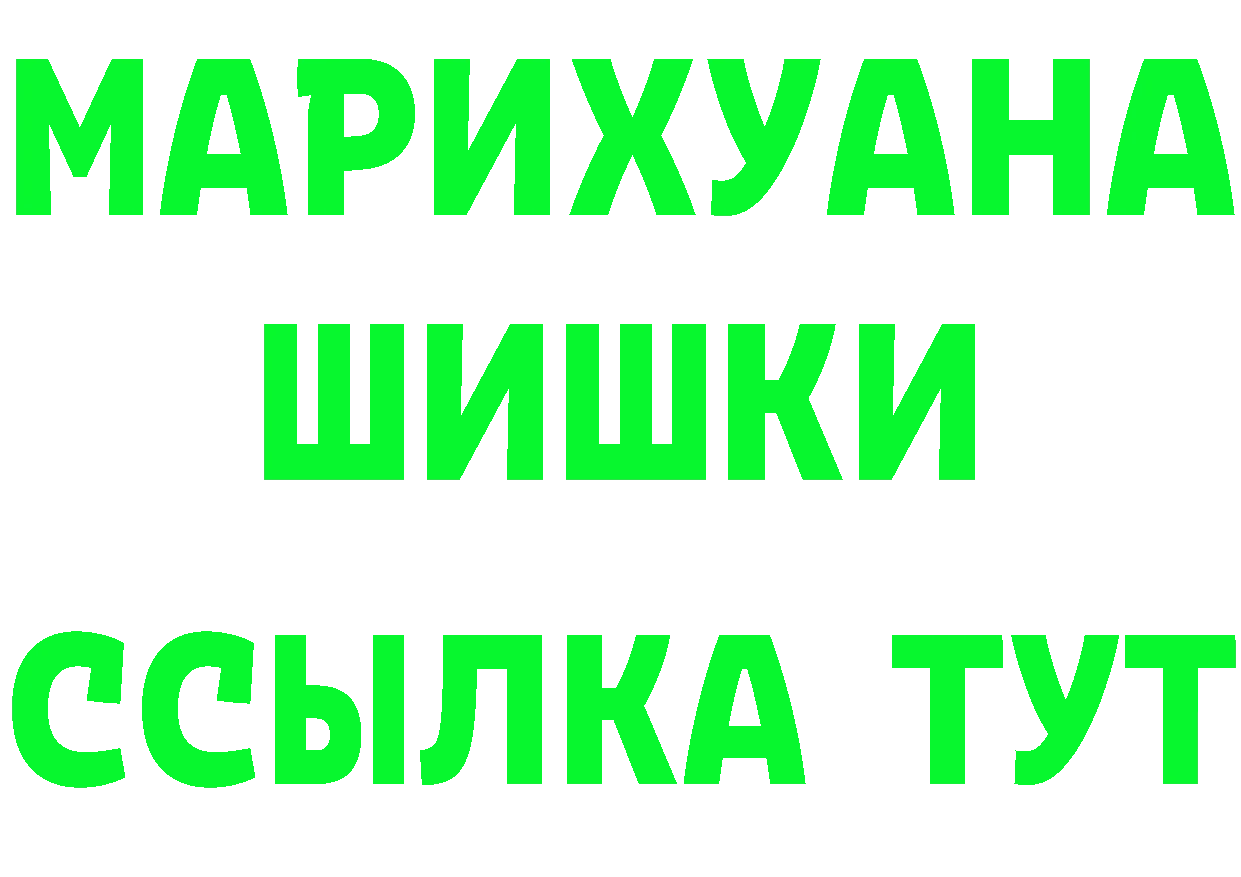 МАРИХУАНА
ШИШКИ
ССЫЛКА ТУТ